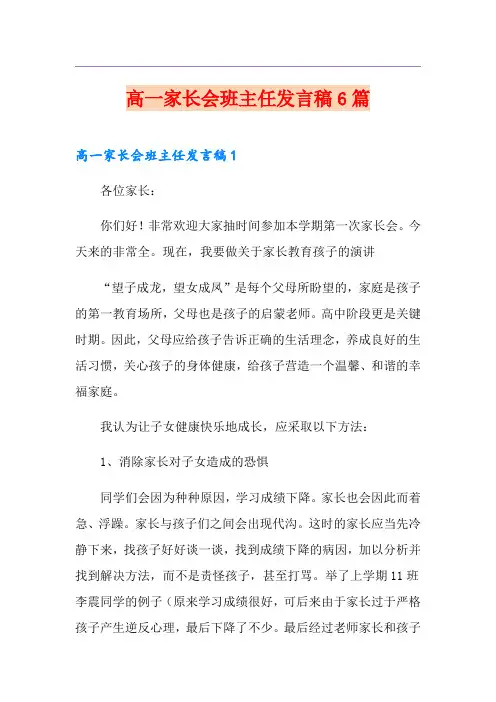 高一家长会班主任发言稿6篇

高一家长会班主任发言稿1

各位家长：

你们好！非常欢迎大家抽时间参加本学期第一次家长会。今天来的非常全。现在，我要做关于家长教育孩子的演讲

“望子成龙，望女成凤”是每个父母所盼望的，家庭是孩子的第一教育场所，父母也是孩子的启蒙老师。高中阶段更是关键时期。因此，父母应给孩子告诉正确的生活理念，养成良好的生活习惯，关心孩子的身体健康，给孩子营造一个温馨、和谐的幸福家庭。

我认为让子女健康快乐地成长，应采取以下方法：

1、消除家长对子女造成的恐惧

同学们会因为种种原因，学习成绩下降。家长也会因此而着急、浮躁。家长与孩子们之间会出现代沟。这时的家长应当先冷静下来，找孩子好好谈一谈，找到成绩下降的病因，加以分析并找到解决方法，而不是责怪孩子，甚至打骂。举了上学期11班李震同学的例子（原来学习成绩很好，可后来由于家长过于严格孩子产生逆反心理，最后下降了不少。最后经过老师家长和孩子